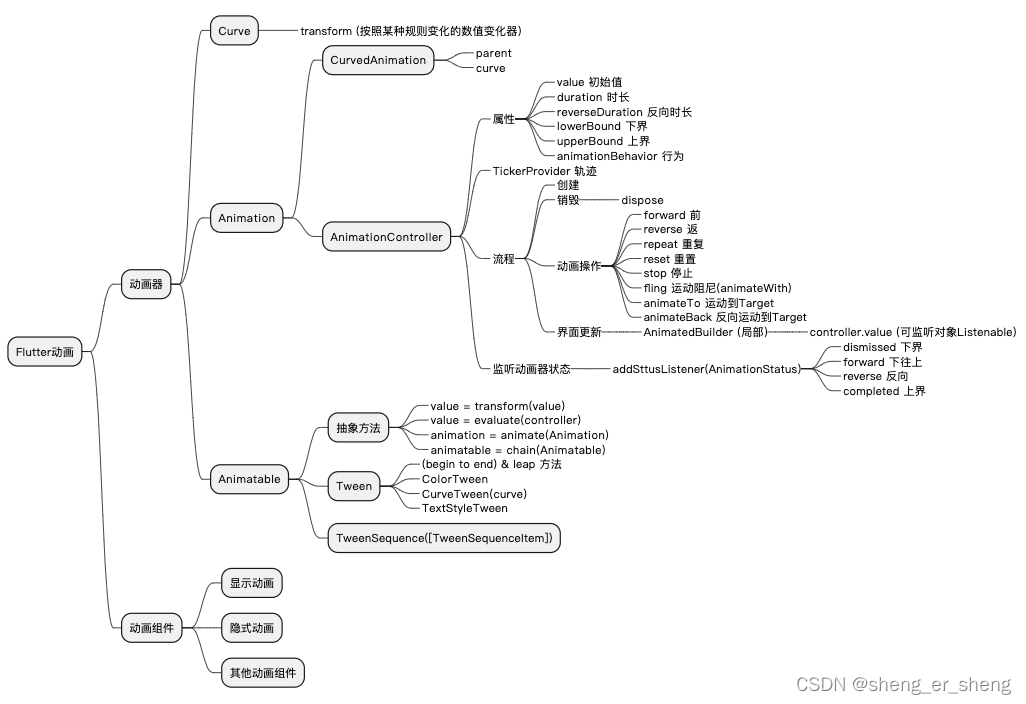 Flutter动画

动画器

Curve

transform (按照某种规则变化的数值变化器)

Animation

CurvedAnimation

parent
curve

AnimationController

属性

value 初始值
duration 时长
reverseDuration 反向时长
lowerBound 下界
upperBound 上界
animationBehavior 行为

TickerProvider 轨迹

流程

创建
销毁
dispose

动画操作

forward 前
reverse 返
repeat 重复
reset 重置
stop 停止
fling 运动阻尼(animateWith)
animateTo 运动到Target
animateBack 反向运动到Target

界面更新
AnimatedBuilder (局部)
controller.value (可监听对象Listenable)

监听动画器状态
addSttusListener(AnimationStatus)

dismissed 下界
forward 下往上
reverse 反向
completed 上界

Animatable

抽象方法

value = transform(value)
value = evaluate(controller)
animation = animate(Animation)
animatable = chain(Animatable)

Tween

(begin to end) & leap 方法
ColorTween
CurveTween(curve)
TextStyleTween

TweenSequence([TweenSequenceItem])

动画组件

显示动画
隐式动画
其他动画组件

CSDN @sheng_er_sheng